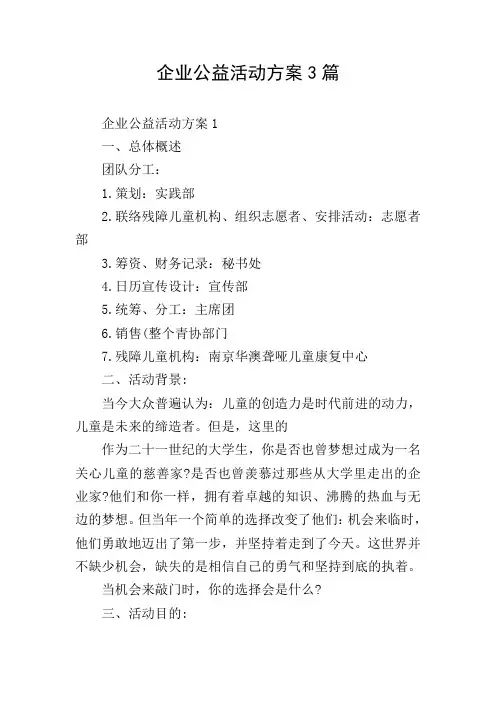 企业公益活动方案3篇

企业公益活动方案1

一、总体概述

团队分工：

1.策划：实践部

2.联络残障儿童机构、组织志愿者、安排活动：志愿者部

3.筹资、财务记录：秘书处

4.日历宣传设计：宣传部

5.统筹、分工：主席团

6.销售(整个青协部门

7.残障儿童机构：南京华澳聋哑儿童康复中心

二、活动背景：

当今大众普遍认为：儿童的创造力是时代前进的动力，儿童是未来的缔造者。但是，这里的

作为二十一世纪的大学生，你是否也曾梦想过成为一名关心儿童的慈善家?是否也曾羡慕过那些从大学里走出的企业家?他们和你一样，拥有着卓越的知识、沸腾的热血与无边的梦想。但当年一个简单的选择改变了他们：机会来临时，他们勇敢地迈出了第一步，并坚持着走到了今天。这世界并不缺少机会，缺失的是相信自己的勇气和坚持到底的执着。

当机会来敲门时，你的选择会是什么?

三、活动目的：